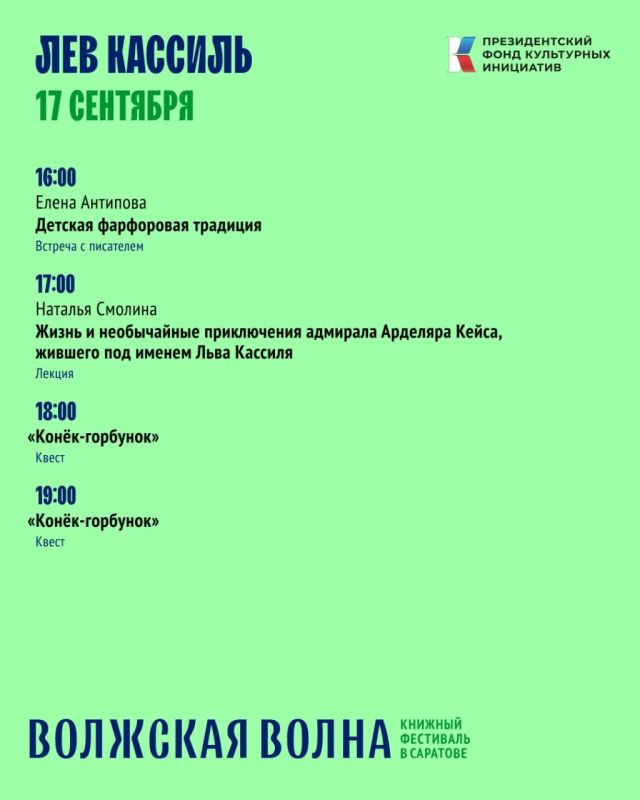 ЛЕВ КАССИЛЬ
17 СЕНТЯБРЯ

ПРЕЗИДЕНТСКИЙ ФОНД КУЛЬТУРНЫХ ИНИЦИАТИВ

16:00
Елена Антипова
Детская фарфоровая традиция
Встреча с писателем

17:00
Наталья Смолина
Жизнь и необычайные приключения адмирала Арделяра Кейса, жившего под именем Льва Кассиля
Лекция

18:00
«Конёк-горбунок»
Квест

19:00
«Конёк-горбунок»
Квест

ВОЛЖСКАЯ ВОЛНА
КНИЖНЫЙ ФЕСТИВАЛЬ В САРАТОВЕ